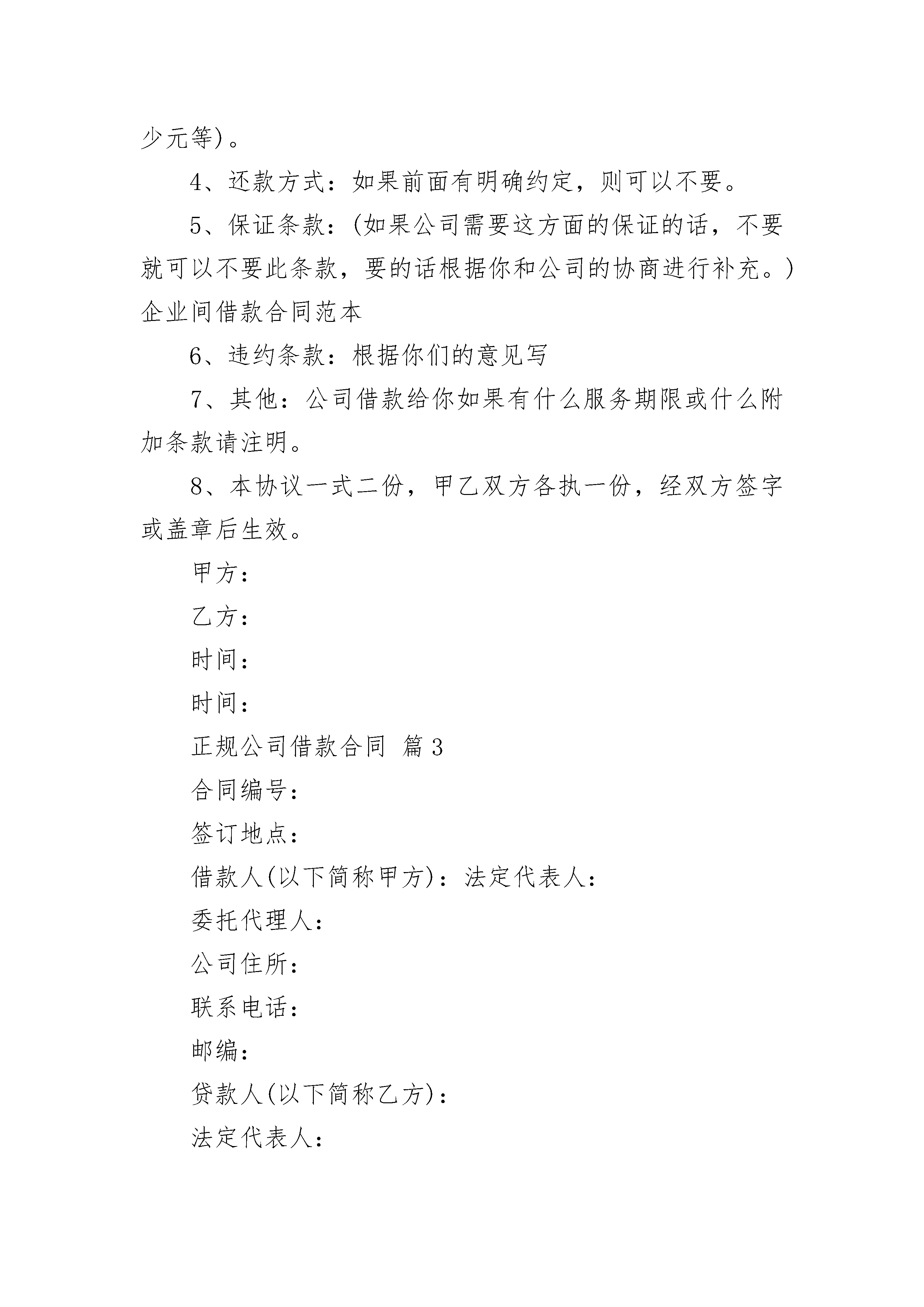 少元等)。

4、还款方式：如果前面有明确约定，则可以不要。

5、保证条款：(如果公司需要这方面的保证的话，不要就可以不要此条款，要的话根据你和公司的协商进行补充。)企业间借款合同范本

6、违约条款：根据你们的意见写

7、其他：公司借款给你如果有什么服务期限或什么附加条款请注明。

8、本协议一式二份，甲乙双方各执一份，经双方签字或盖章后生效。

甲方：

乙方：

时间：

时间：

正规公司借款合同 篇3

合同编号：

签订地点：

借款人(以下简称甲方)：法定代表人：

委托代理人：

公司住所：

联系电话：

邮编：

贷款人(以下简称乙方)：

法定代表人：